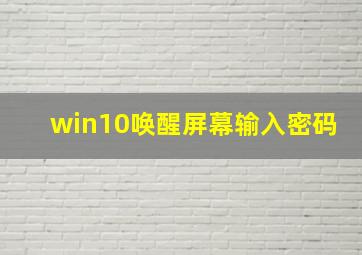 win10唤醒屏幕输入密码